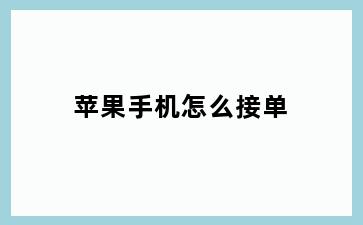 苹果手机怎么接单